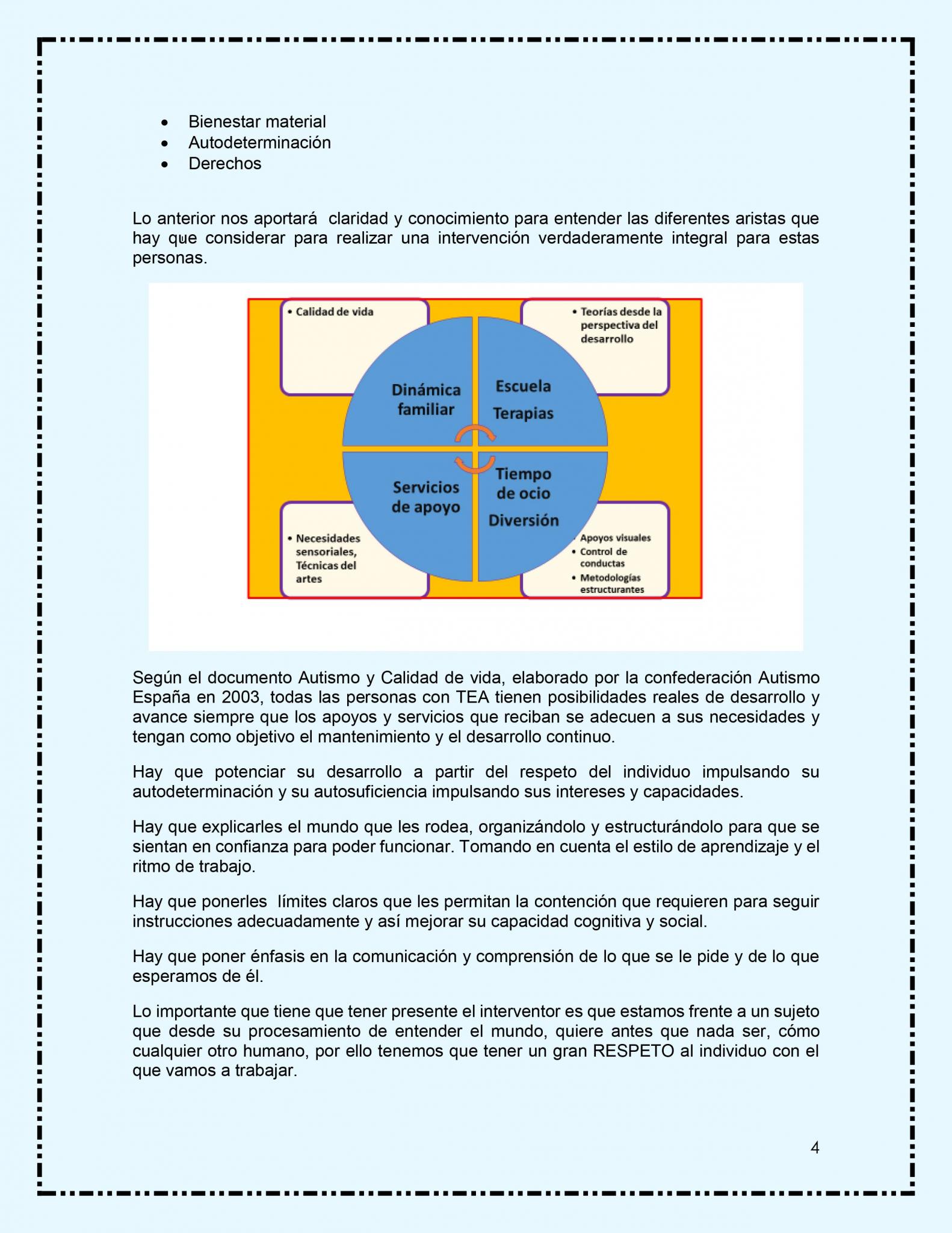 • Bienestar material
• Autodeterminación
• Derechos

Lo anterior nos aportará claridad y conocimiento para entender las diferentes aristas que hay que considerar para realizar una intervención verdaderamente integral para estas personas.

• Calidad de vida

• Teorías desde la perspectiva del desarrollo

Dinámica familiar

Escuela
Terapias

Servicios de apoyo

Tiempo de ocio
Diversión

• Necesidades sensoriales, Técnicas del artes

• Apoyos visuales
• Control de conductas
• Metodologías estructurantes

Según el documento Autismo y Calidad de vida, elaborado por la confederación Autismo España en 2003, todas las personas con TEA tienen posibilidades reales de desarrollo y avance siempre que los apoyos y servicios que reciban se adecuen a sus necesidades y tengan como objetivo el mantenimiento y el desarrollo continuo.

Hay que potenciar su desarrollo a partir del respeto del individuo impulsando su autodeterminación y su autosuficiencia impulsando sus intereses y capacidades.

Hay que explicarles el mundo que les rodea, organizándolo y estructurándolo para que se sientan en confianza para poder funcionar. Tomando en cuenta el estilo de aprendizaje y el ritmo de trabajo.

Hay que ponerles límites claros que les permitan la contención que requieren para seguir instrucciones adecuadamente y así mejorar su capacidad cognitiva y social.

Hay que poner énfasis en la comunicación y comprensión de lo que se le pide y de lo que esperamos de él.

Lo importante que tiene que tener presente el interventor es que estamos frente a un sujeto que desde su procesamiento de entender el mundo, quiere antes que nada ser, cómo cualquier otro humano, por ello tenemos que tener un gran RESPETO al individuo con el que vamos a trabajar.

4